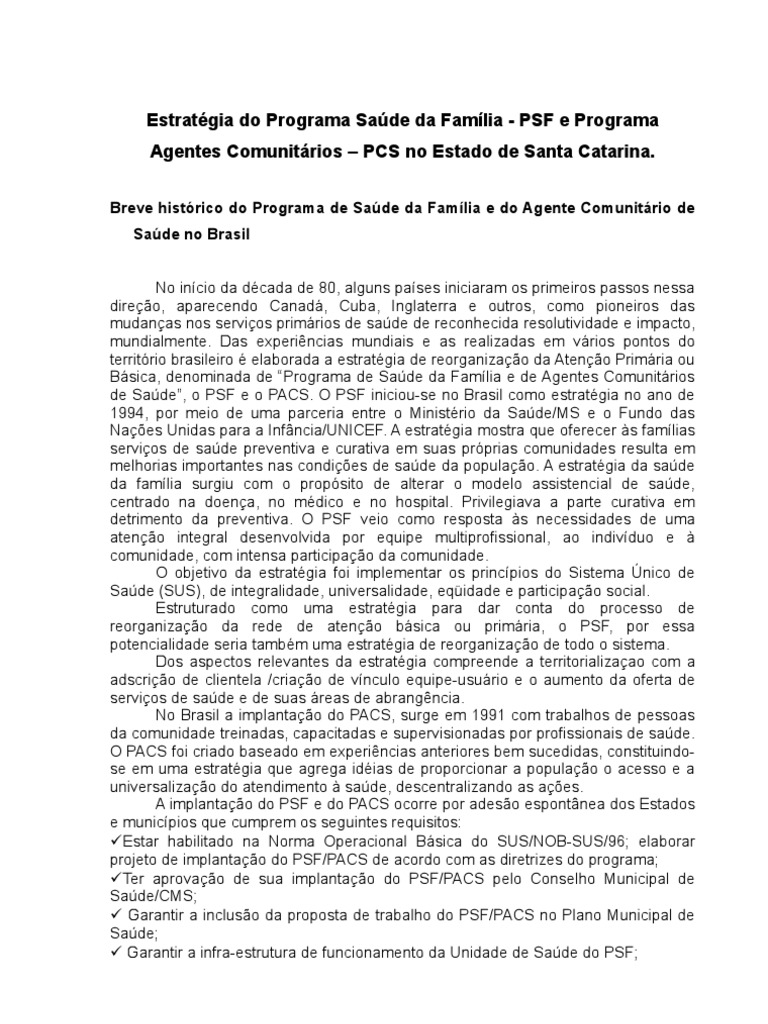 Estratégia do Programa Saúde da Família - PSF e Programa Agentes Comunitários – PCS no Estado de Santa Catarina.

Breve histórico do Programa de Saúde da Família e do Agente Comunitário de Saúde no Brasil

No início da década de 80, alguns países iniciaram os primeiros passos nessa direção, aparecendo Canadá, Cuba, Inglaterra e outros, como pioneiros das mudanças nos serviços primários de saúde de reconhecida resolutividade e impacto, mundialmente. Das experiências mundiais e as realizadas em vários pontos do território brasileiro é elaborada a estratégia de reorganização da Atenção Primária ou Básica, denominada de "Programa de Saúde da Família e de Agentes Comunitários de Saúde", o PSF e o PACS. O PSF iniciou-se no Brasil como estratégia no ano de 1994, por meio de uma parceria entre o Ministério da Saúde/MS e o Fundo das Nações Unidas para a Infância/UNICEF. A estratégia mostra que oferecer às famílias serviços de saúde preventiva e curativa em suas próprias comunidades resulta em melhorias importantes nas condições de saúde da população. A estratégia da saúde da família surgiu com o propósito de alterar o modelo assistencial de saúde, centrado na doença, no médico e no hospital. Privilegiava a parte curativa em detrimento da preventiva. O PSF veio como resposta às necessidades de uma atenção integral desenvolvida por equipe multiprofissional, ao indivíduo e à comunidade, com intensa participação da comunidade.

O objetivo da estratégia foi implementar os princípios do Sistema Único de Saúde (SUS), de integralidade, universalidade, eqüidade e participação social.

Estruturado como uma estratégia para dar conta do processo de reorganização da rede de atenção básica ou primária, o PSF, por essa potencialidade seria também uma estratégia de reorganização de todo o sistema.

Dos aspectos relevantes da estratégia compreende a territorializaçao com a adscrição de clientela /criação de vínculo equipe-usuário e o aumento da oferta de serviços de saúde e de suas áreas de abrangência.

No Brasil a implantação do PACS, surge em 1991 com trabalhos de pessoas da comunidade treinadas, capacitadas e supervisionadas por profissionais de saúde. O PACS foi criado baseado em experiências anteriores bem sucedidas, constituindo-se em uma estratégia que agrega idéias de proporcionar a população o acesso e a universalização do atendimento à saúde, descentralizando as ações.

A implantação do PSF e do PACS ocorre por adesão espontânea dos Estados e municípios que cumprem os seguintes requisitos:
✓Estar habilitado na Norma Operacional Básica do SUS/NOB-SUS/96; elaborar projeto de implantação do PSF/PACS de acordo com as diretrizes do programa;
✓Ter aprovação de sua implantação do PSF/PACS pelo Conselho Municipal de Saúde/CMS;
✓ Garantir a inclusão da proposta de trabalho do PSF/PACS no Plano Municipal de Saúde;
✓ Garantir a infra-estrutura de funcionamento da Unidade de Saúde do PSF;